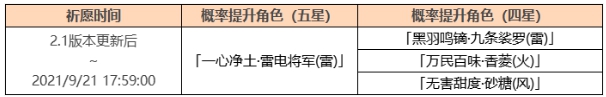 | 祈愿时间 | 概率提升角色（五星） | 概率提升角色（四星） |
|---|---|---|
| 2.1版本更新后 ~ 2021/9/21 17:59:00 | 「一心净土·雷电将军(雷)」 | 「黑羽鸣镝·九条裟罗(雷)」 |
| | | 「万民百味·香菱(火)」 |
| | | 「无害甜度·砂糖(风)」 |